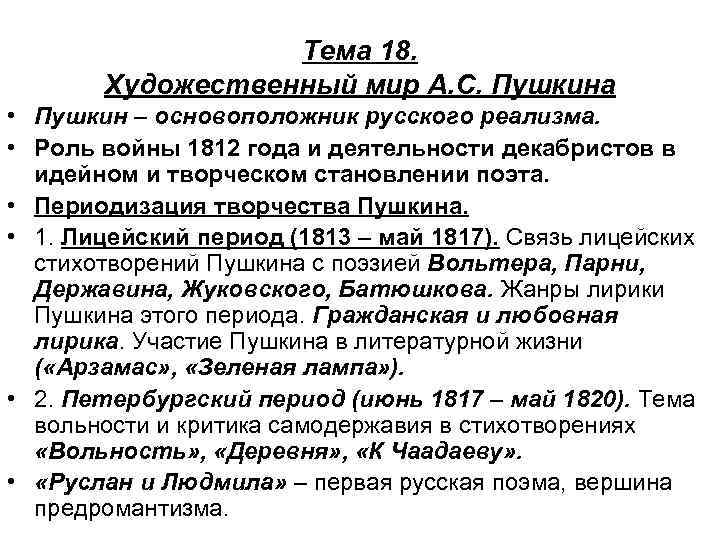 Тема 18.
Художественный мир А.С. Пушкина

• Пушкин – основоположник русского реализма.
• Роль войны 1812 года и деятельности декабристов в идейном и творческом становлении поэта.
• Периодизация творчества Пушкина.
• 1. Лицейский период (1813 – май 1817). Связь лицейских стихотворений Пушкина с поэзией Вольтера, Парни, Державина, Жуковского, Батюшкова. Жанры лирики Пушкина этого периода. Гражданская и любовная лирика. Участие Пушкина в литературной жизни («Арзамас», «Зеленая лампа»).
• 2. Петербургский период (июнь 1817 – май 1820). Тема вольности и критика самодержавия в стихотворениях «Вольность», «Деревня», «К Чаадаеву».
• «Руслан и Людмила» – первая русская поэма, вершина предромантизма.